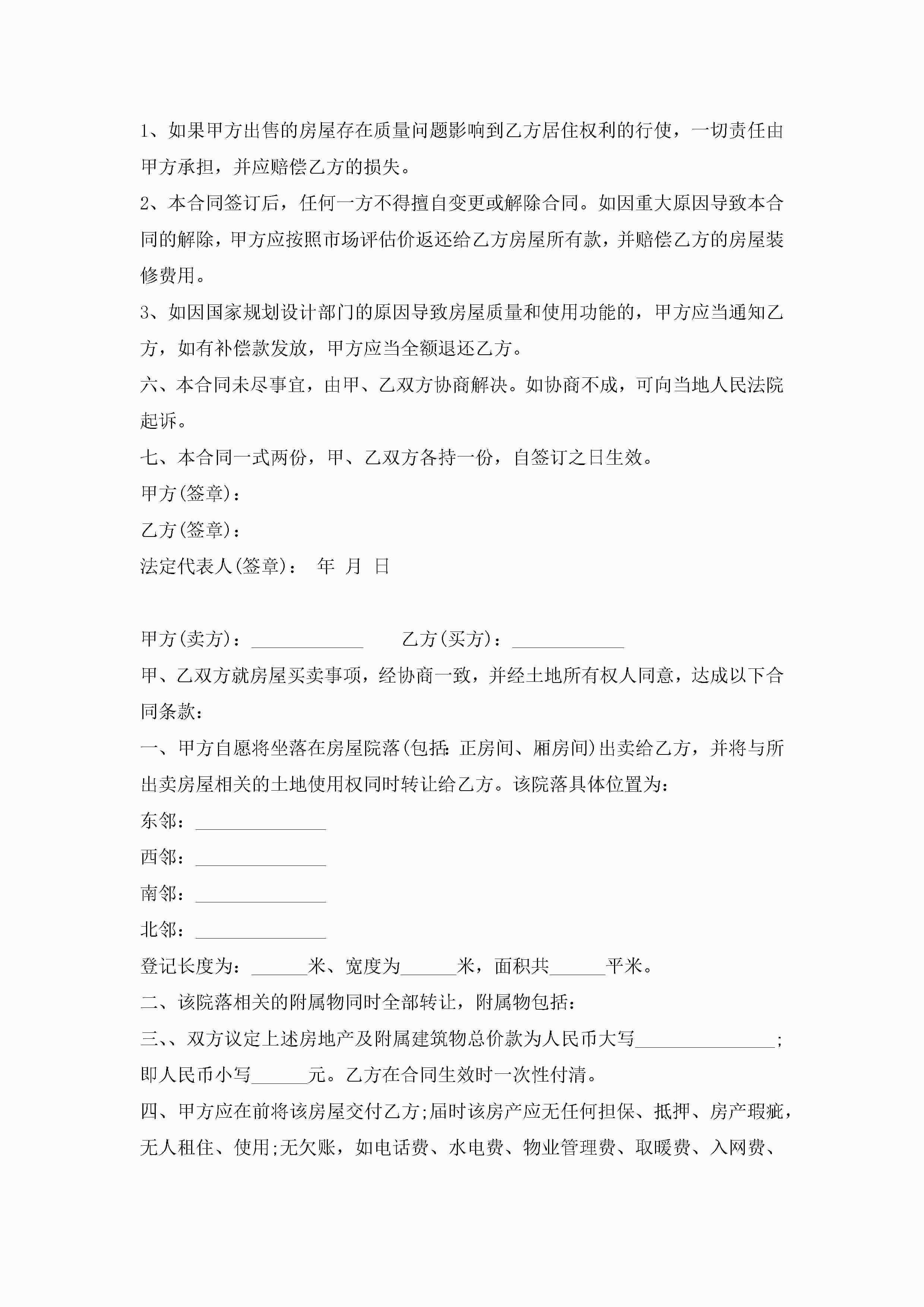 1、如果甲方出售的房屋存在质量问题影响到乙方居住权利的行使，一切责任由甲方承担，并应赔偿乙方的损失。

2、本合同签订后，任何一方不得擅自变更或解除合同。如因重大原因导致本合同的解除，甲方应按照市场评估价返还给乙方房屋所有款，并赔偿乙方的房屋装修费用。

3、如因国家规划设计部门的原因导致房屋质量和使用功能的，甲方应当通知乙方，如有补偿款发放，甲方应当全额退还乙方。

六、本合同未尽事宜，由甲、乙双方协商解决。如协商不成，可向当地人民法院起诉。

七、本合同一式两份，甲、乙双方各持一份，自签订之日生效。

甲方(签章)：

乙方(签章)：

法定代表人(签章)： 年 月 日

甲方(卖方)：____________ 乙方(买方)：____________

甲、乙双方就房屋买卖事项，经协商一致，并经土地所有权人同意，达成以下合同条款：

一、甲方自愿将坐落在房屋院落(包括：正房间、厢房间)出卖给乙方，并将与所出卖房屋相关的土地使用权同时转让给乙方。该院落具体位置为：

东邻：______________

西邻：______________

南邻：______________

北邻：______________

登记长度为：______米、宽度为______米，面积共______平米。

二、该院落相关的附属物同时全部转让，附属物包括：

三、、双方议定上述房地产及附属建筑物总价款为人民币大写_______________；即人民币小写______元。乙方在合同生效时一次性付清。

四、甲方应在前将该房屋交付乙方;届时该房产应无任何担保、抵押、房产瑕疵，无人租住、使用;无欠账，如电话费、水电费、物业管理费、取暖费、入网费、